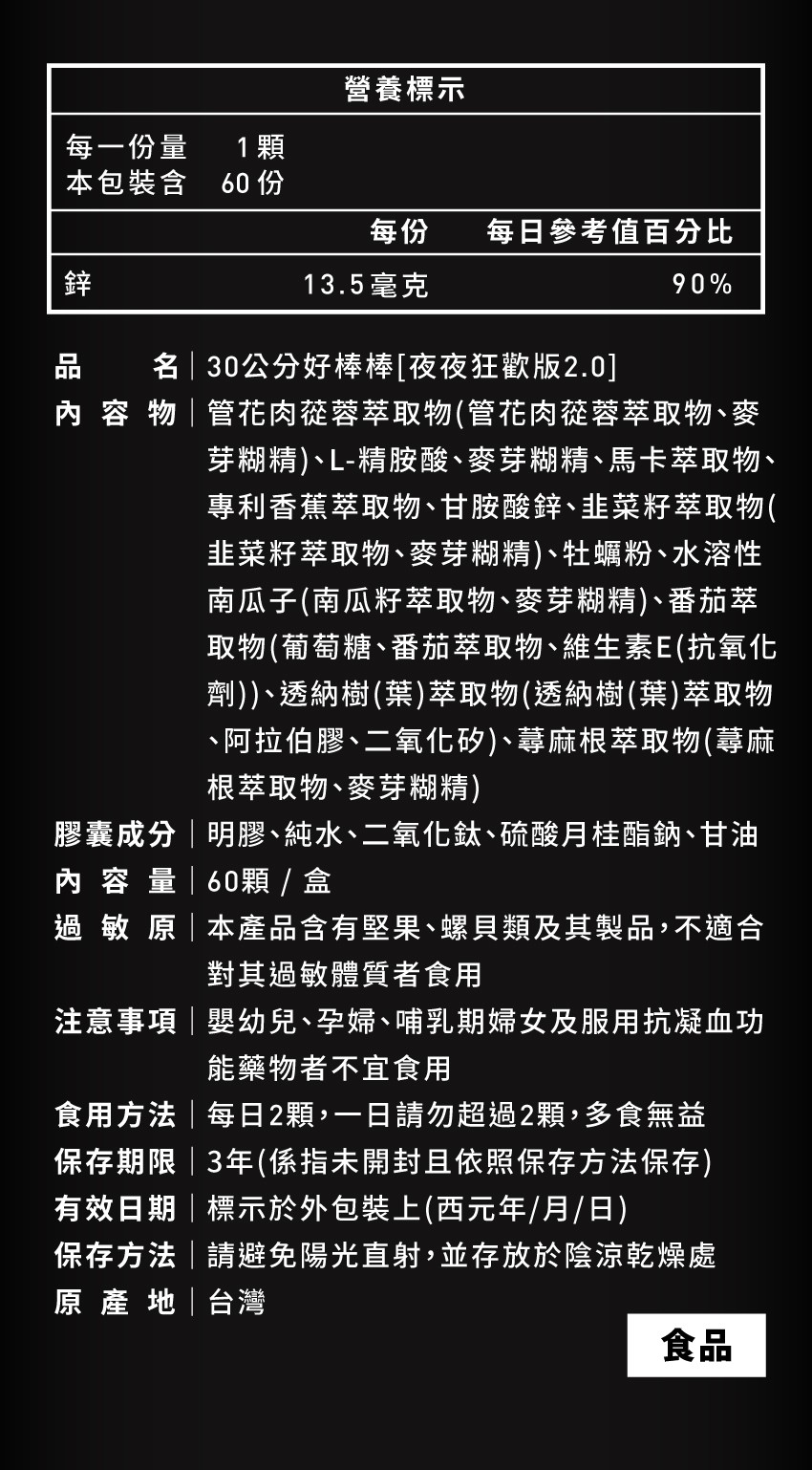 營養標示

每一份量 1顆
本包裝含 60份

|  | 每份 | 每日參考值百分比 |
|---|---|---|
| 鋅 | 13.5毫克 | 90% |

品名 | 30公分好棒棒[夜夜狂歡版2.0]

內容物 | 管花肉蓯蓉萃取物(管花肉蓯蓉萃取物、麥芽糊精)、L-精胺酸、麥芽糊精、馬卡萃取物、專利香蕉萃取物、甘胺酸鋅、韭菜籽萃取物(韭菜籽萃取物、麥芽糊精)、牡蠣粉、水溶性南瓜子(南瓜籽萃取物、麥芽糊精)、番茄萃取物(葡萄糖、番茄萃取物、維生素E(抗氧化劑))、透納樹(葉)萃取物(透納樹(葉)萃取物、阿拉伯膠、二氧化矽)、蕁麻根萃取物(蕁麻根萃取物、麥芽糊精)

膠囊成分 | 明膠、純水、二氧化鈦、硫酸月桂酯鈉、甘油

內容量 | 60顆 / 盒

過敏原 | 本產品含有堅果、螺貝類及其製品,不適合對其過敏體質者食用

注意事項 | 嬰幼兒、孕婦、哺乳期婦女及服用抗凝血功能藥物者不宜食用

食用方法 | 每日2顆,一日請勿超過2顆,多食無益

保存期限 | 3年(係指未開封且依照保存方法保存)

有效日期 | 標示於外包裝上(西元年/月/日)

保存方法 | 請避免陽光直射,並存放於陰涼乾燥處

原產地 | 台灣

食品